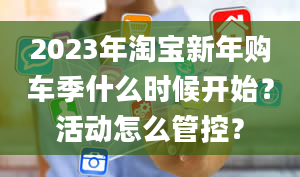 2023年淘宝新年购车季什么时候开始？活动怎么管控？